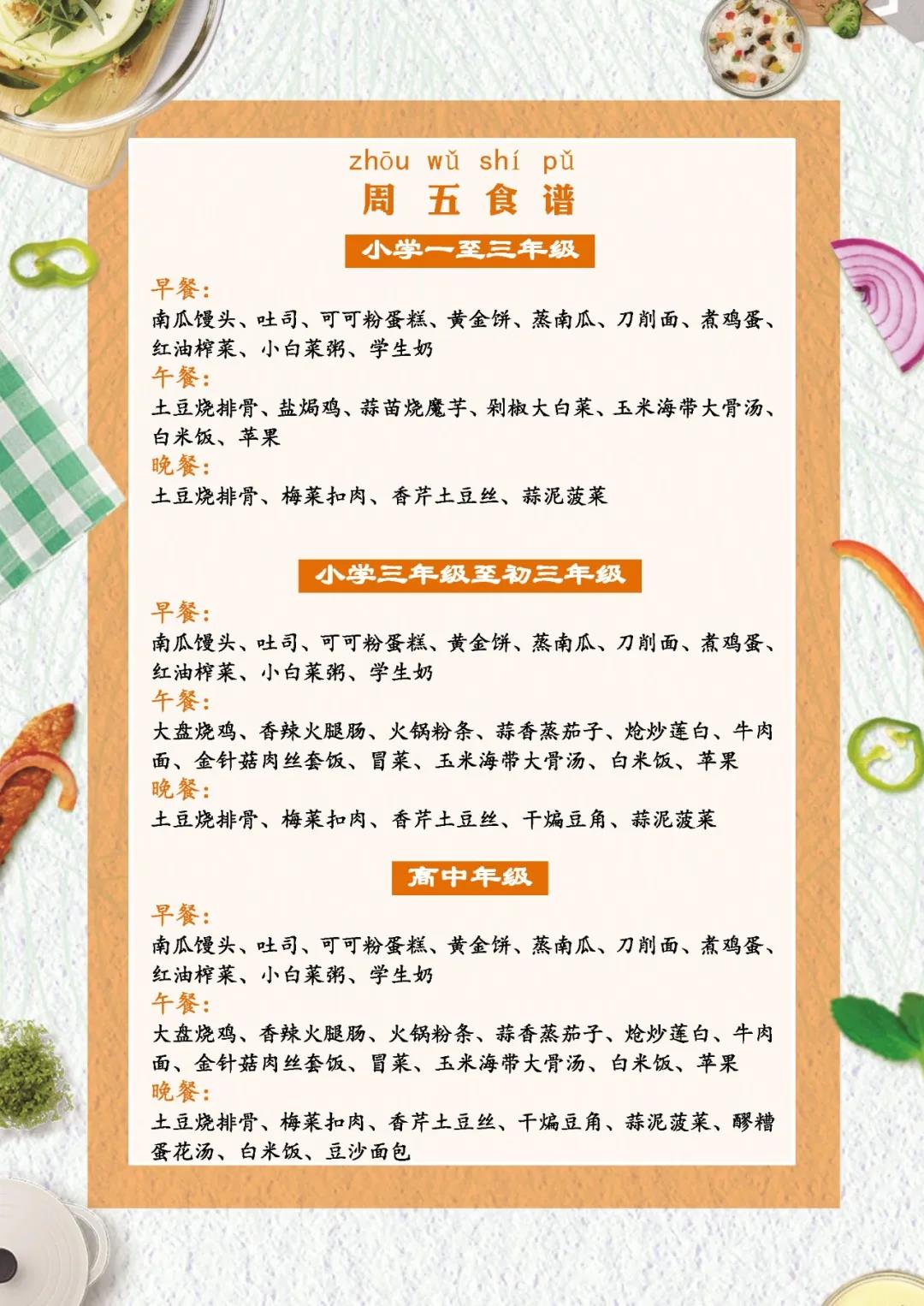 zhōu wǔ shí pǔ
周 五 食 谱

小学一至三年级

早餐：
南瓜馒头、吐司、可可粉蛋糕、黄金饼、蒸南瓜、刀削面、煮鸡蛋、红油榨菜、小白菜粥、学生奶
午餐：
土豆烧排骨、盐焗鸡、蒜苗烧魔芋、剁椒大白菜、玉米海带大骨汤、白米饭、苹果
晚餐：
土豆烧排骨、梅菜扣肉、香芹土豆丝、蒜泥菠菜

小学三年级至初三年级

早餐：
南瓜馒头、吐司、可可粉蛋糕、黄金饼、蒸南瓜、刀削面、煮鸡蛋、红油榨菜、小白菜粥、学生奶
午餐：
大盘烧鸡、香辣火腿肠、火锅粉条、蒜香蒸茄子、炝炒莲白、牛肉面、金针菇肉丝套饭、冒菜、玉米海带大骨汤、白米饭、苹果
晚餐：
土豆烧排骨、梅菜扣肉、香芹土豆丝、干煸豆角、蒜泥菠菜

高中年级

早餐：
南瓜馒头、吐司、可可粉蛋糕、黄金饼、蒸南瓜、刀削面、煮鸡蛋、红油榨菜、小白菜粥、学生奶
午餐：
大盘烧鸡、香辣火腿肠、火锅粉条、蒜香蒸茄子、炝炒莲白、牛肉面、金针菇肉丝套饭、冒菜、玉米海带大骨汤、白米饭、苹果
晚餐：
土豆烧排骨、梅菜扣肉、香芹土豆丝、干煸豆角、蒜泥菠菜、醪糟蛋花汤、白米饭、豆沙面包